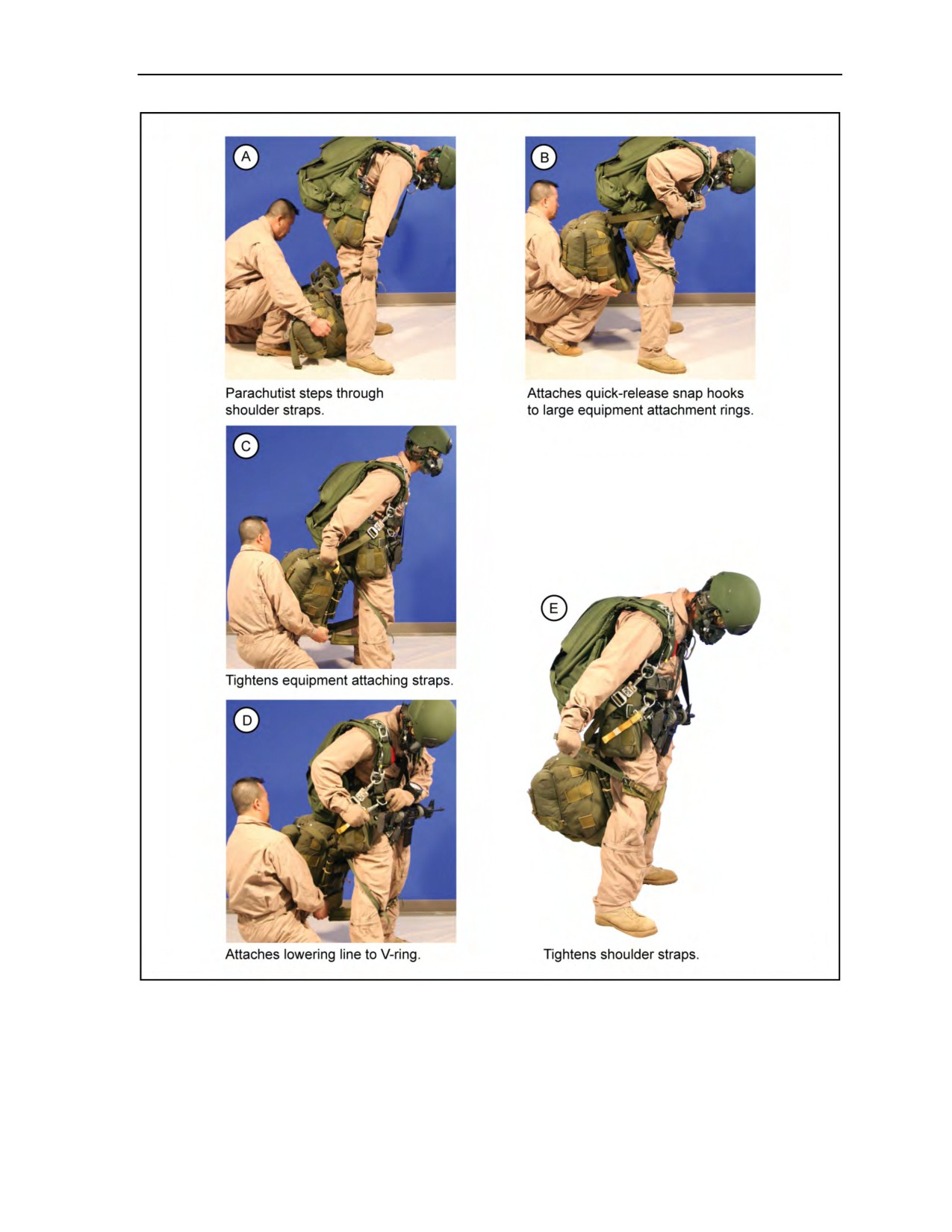 A

Parachutist steps through shoulder straps.

B

Attaches quick-release snap hooks to large equipment attachment rings.

C

Tightens equipment attaching straps.

D

Attaches lowering line to V-ring.

E

Tightens shoulder straps.